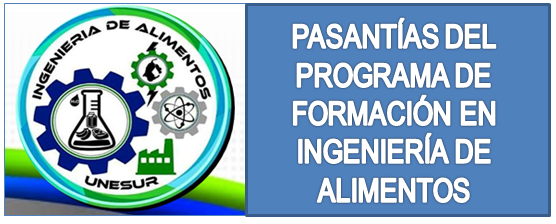 INGENIERIA DE ALIMENTOS
UNESUR

PASANTÍAS DEL PROGRAMA DE FORMACIÓN EN INGENIERÍA DE ALIMENTOS